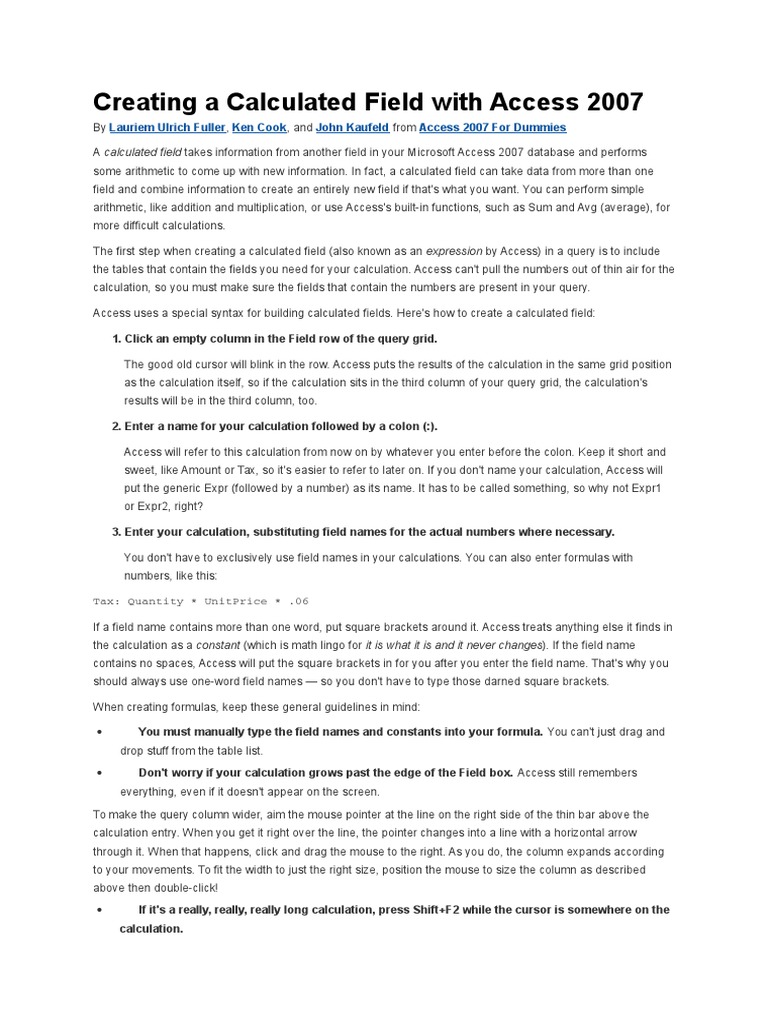 Creating a Calculated Field with Access 2007

By Lauriem Ulrich Fuller, Ken Cook, and John Kaufeld from Access 2007 For Dummies

A calculated field takes information from another field in your Microsoft Access 2007 database and performs some arithmetic to come up with new information. In fact, a calculated field can take data from more than one field and combine information to create an entirely new field if that's what you want. You can perform simple arithmetic, like addition and multiplication, or use Access's built-in functions, such as Sum and Avg (average), for more difficult calculations.

The first step when creating a calculated field (also known as an expression by Access) in a query is to include the tables that contain the fields you need for your calculation. Access can't pull the numbers out of thin air for the calculation, so you must make sure the fields that contain the numbers are present in your query.

Access uses a special syntax for building calculated fields. Here's how to create a calculated field:

1. Click an empty column in the Field row of the query grid.

The good old cursor will blink in the row. Access puts the results of the calculation in the same grid position as the calculation itself, so if the calculation sits in the third column of your query grid, the calculation's results will be in the third column, too.

2. Enter a name for your calculation followed by a colon (:).

Access will refer to this calculation from now on by whatever you enter before the colon. Keep it short and sweet, like Amount or Tax, so it's easier to refer to later on. If you don't name your calculation, Access will put the generic Expr (followed by a number) as its name. It has to be called something, so why not Expr1 or Expr2, right?

3. Enter your calculation, substituting field names for the actual numbers where necessary.

You don't have to exclusively use field names in your calculations. You can also enter formulas with numbers, like this:

Tax: Quantity * UnitPrice * .06

If a field name contains more than one word, put square brackets around it. Access treats anything else it finds in the calculation as a constant (which is math lingo for it is what it is and it never changes). If the field name contains no spaces, Access will put the square brackets in for you after you enter the field name. That's why you should always use one-word field names — so you don't have to type those darned square brackets.

When creating formulas, keep these general guidelines in mind:

• You must manually type the field names and constants into your formula. You can't just drag and drop stuff from the table list.

• Don't worry if your calculation grows past the edge of the Field box. Access still remembers everything, even if it doesn't appear on the screen.

To make the query column wider, aim the mouse pointer at the line on the right side of the thin bar above the calculation entry. When you get it right over the line, the pointer changes into a line with a horizontal arrow through it. When that happens, click and drag the mouse to the right. As you do, the column expands according to your movements. To fit the width to just the right size, position the mouse to size the column as described above then double-click!

• If it's a really, really, really long calculation, press Shift+F2 while the cursor is somewhere on the calculation.